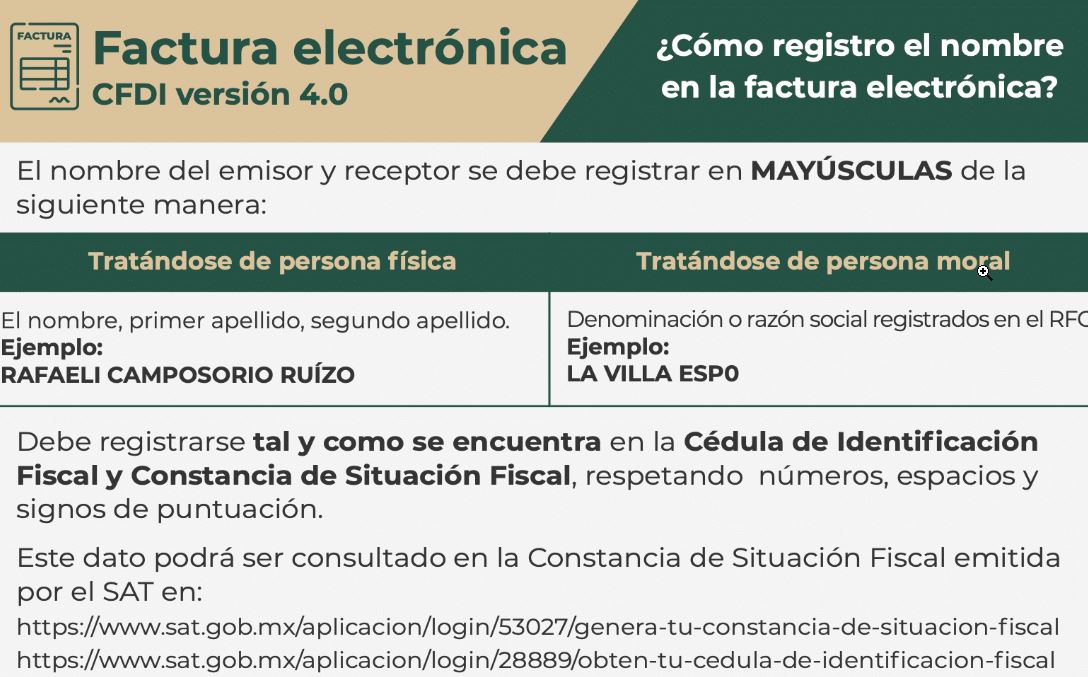 FACTURA

Factura electrónica
CFDI versión 4.0

¿Cómo registro el nombre en la factura electrónica?

El nombre del emisor y receptor se debe registrar en MAYÚSCULAS de la siguiente manera:

| Tratándose de persona física | Tratándose de persona moral |
|---|---|
| El nombre, primer apellido, segundo apellido. Ejemplo: RAFAELI CAMPOSORIO RUÍZO | Denominación o razón social registrados en el RFC Ejemplo: LA VILLA ESP0 |

Debe registrarse tal y como se encuentra en la Cédula de Identificación Fiscal y Constancia de Situación Fiscal, respetando números, espacios y signos de puntuación.

Este dato podrá ser consultado en la Constancia de Situación Fiscal emitida por el SAT en:
https://www.sat.gob.mx/aplicacion/login/53027/genera-tu-constancia-de-situacion-fiscal
https://www.sat.gob.mx/aplicacion/login/28889/obten-tu-cedula-de-identificacion-fiscal